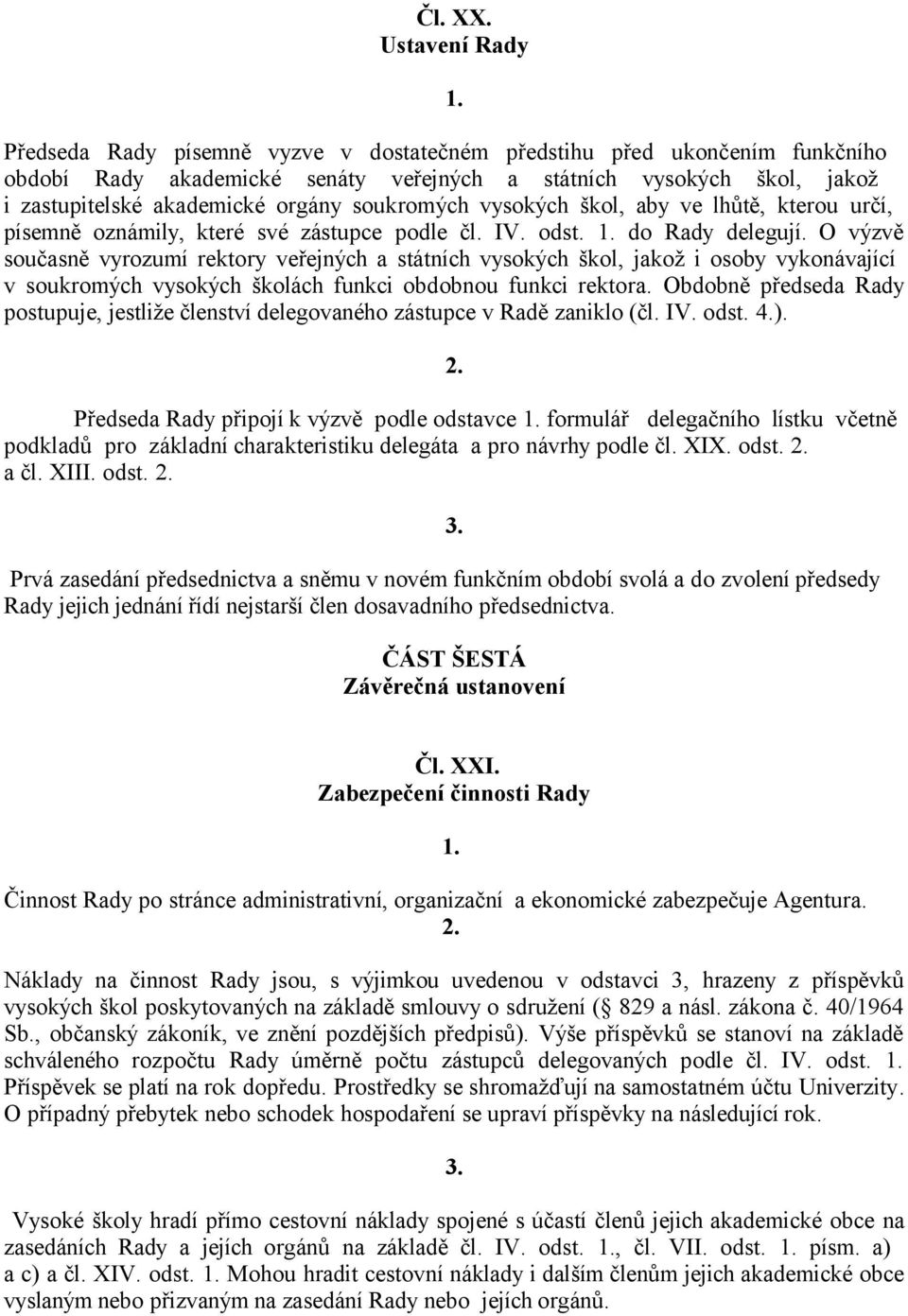 Čl. XX.
Ustavení Rady

1.

Předseda Rady písemně vyzve v dostatečném předstihu před ukončením funkčního období Rady akademické senáty veřejných a státních vysokých škol, jakož i zastupitelské akademické orgány soukromých vysokých škol, aby ve lhůtě, kterou určí, písemně oznámily, které své zástupce podle čl. IV. odst. 1. do Rady delegují. O výzvě současně vyrozumí rektory veřejných a státních vysokých škol, jakož i osoby vykonávající v soukromých vysokých školách funkci obdobnou funkci rektora. Obdobně předseda Rady postupuje, jestliže členství delegovaného zástupce v Radě zaniklo (čl. IV. odst. 4.).

2.

Předseda Rady připojí k výzvě podle odstavce 1. formulář delegačního lístku včetně podkladů pro základní charakteristiku delegáta a pro návrhy podle čl. XIX. odst. 2. a čl. XIII. odst. 2.

3.

Prvá zasedání předsednictva a sněmu v novém funkčním období svolá a do zvolení předsedy Rady jejich jednání řídí nejstarší člen dosavadního předsednictva.

ČÁST ŠESTÁ
Závěrečná ustanovení

Čl. XXI.
Zabezpečení činnosti Rady

1.

Činnost Rady po stránce administrativní, organizační a ekonomické zabezpečuje Agentura.

2.

Náklady na činnost Rady jsou, s výjimkou uvedenou v odstavci 3, hrazeny z příspěvků vysokých škol poskytovaných na základě smlouvy o sdružení ( 829 a násl. zákona č. 40/1964 Sb., občanský zákoník, ve znění pozdějších předpisů). Výše příspěvků se stanoví na základě schváleného rozpočtu Rady úměrně počtu zástupců delegovaných podle čl. IV. odst. 1. Příspěvek se platí na rok dopředu. Prostředky se shromažďují na samostatném účtu Univerzity. O případný přebytek nebo schodek hospodaření se upraví příspěvky na následující rok.

3.

Vysoké školy hradí přímo cestovní náklady spojené s účastí členů jejich akademické obce na zasedáních Rady a jejích orgánů na základě čl. IV. odst. 1., čl. VII. odst. 1. písm. a) a c) a čl. XIV. odst. 1. Mohou hradit cestovní náklady i dalším členům jejich akademické obce vyslaným nebo přizvaným na zasedání Rady nebo jejích orgánů.